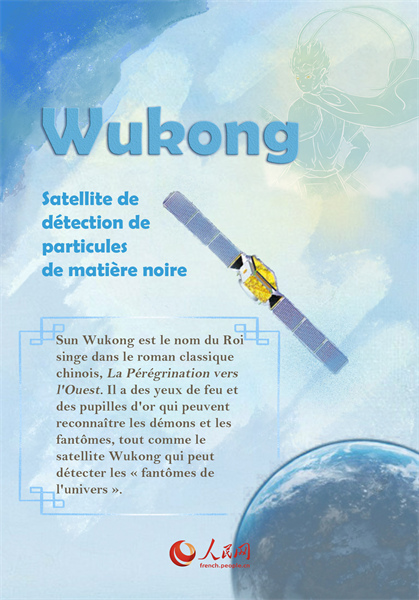 Wukong

Satellite de détection de particules de matière noire

Sun Wukong est le nom du Roi singe dans le roman classique chinois, La Pérégrination vers l'Ouest. Il a des yeux de feu et des pupilles d'or qui peuvent reconnaître les démons et les fantômes, tout comme le satellite Wukong qui peut détecter les « fantômes de l'univers ».

人民网
french.people.cn